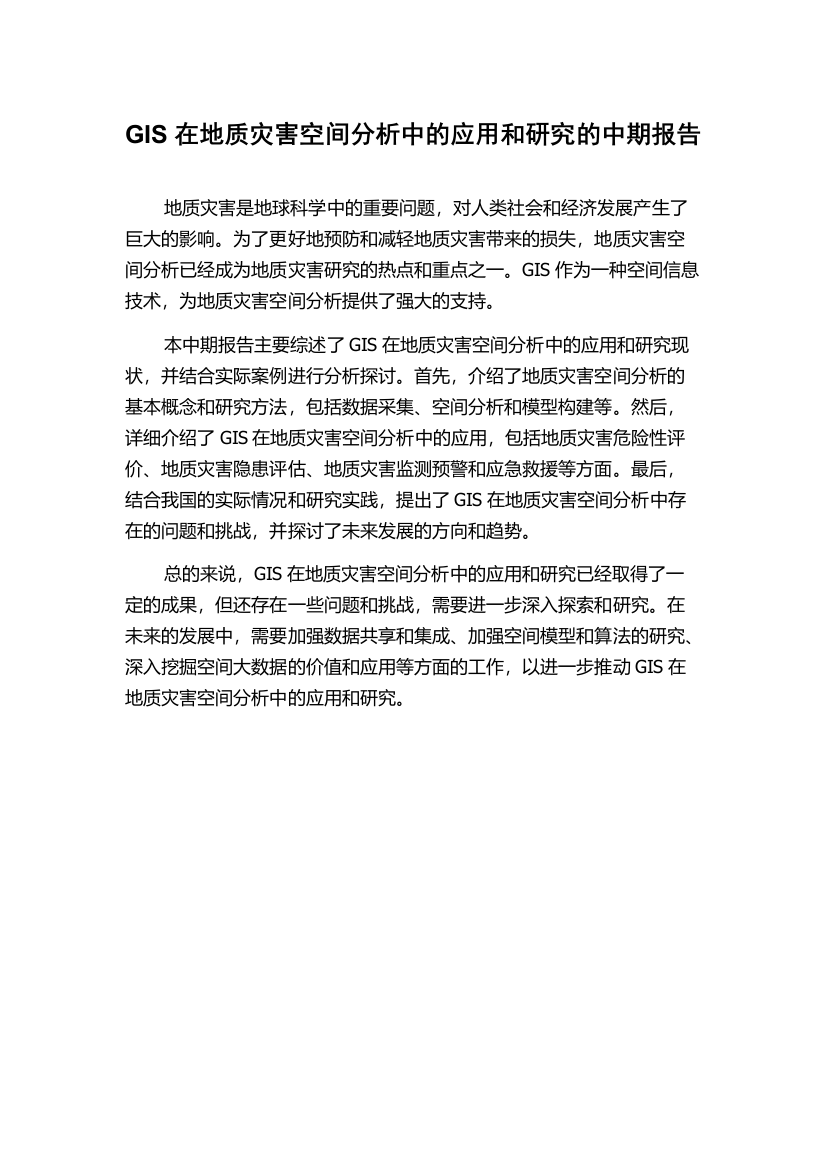 GIS 在地质灾害空间分析中的应用和研究的中期报告

地质灾害是地球科学中的重要问题，对人类社会和经济发展产生了巨大的影响。为了更好地预防和减轻地质灾害带来的损失，地质灾害空间分析已经成为地质灾害研究的热点和重点之一。GIS 作为一种空间信息技术，为地质灾害空间分析提供了强大的支持。

本中期报告主要综述了 GIS 在地质灾害空间分析中的应用和研究现状，并结合实际案例进行分析探讨。首先，介绍了地质灾害空间分析的基本概念和研究方法，包括数据采集、空间分析和模型构建等。然后，详细介绍了 GIS 在地质灾害空间分析中的应用，包括地质灾害危险性评价、地质灾害隐患评估、地质灾害监测预警和应急救援等方面。最后，结合我国的实际情况和研究实践，提出了 GIS 在地质灾害空间分析中存在的问题和挑战，并探讨了未来发展的方向和趋势。

总的来说，GIS 在地质灾害空间分析中的应用和研究已经取得了一定的成果，但还存在一些问题和挑战，需要进一步深入探索和研究。在未来的发展中，需要加强数据共享和集成、加强空间模型和算法的研究、深入挖掘空间大数据的价值和应用等方面的工作，以进一步推动 GIS 在地质灾害空间分析中的应用和研究。